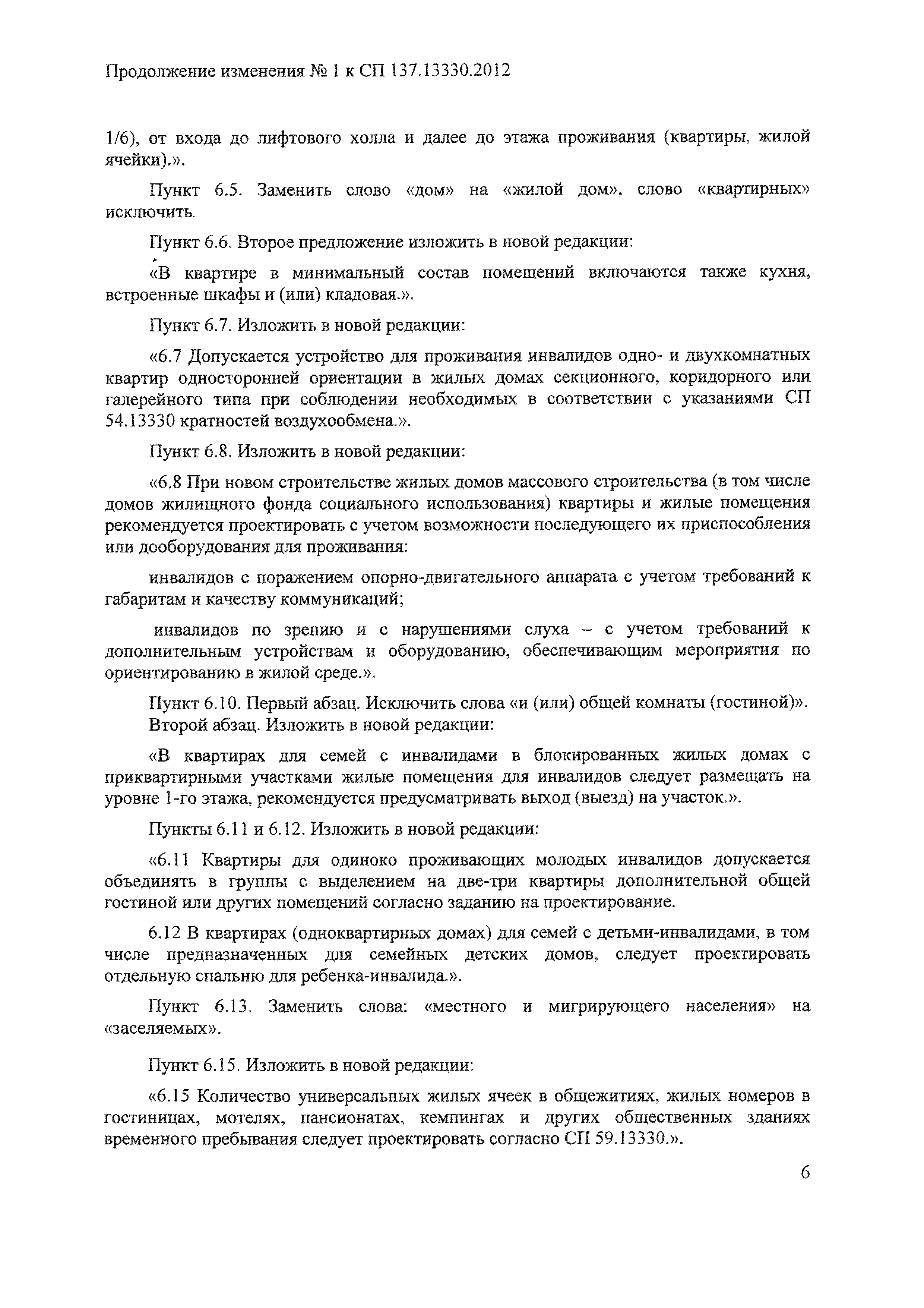 Продолжение изменения № 1 к СП 137.13330.2012

1/6), от входа до лифтового холла и далее до этажа проживания (квартиры, жилой ячейки).».

Пункт 6.5. Заменить слово «дом» на «жилой дом», слово «квартирных» исключить.

Пункт 6.6. Второе предложение изложить в новой редакции:

«В квартире в минимальный состав помещений включаются также кухня, встроенные шкафы и (или) кладовая.».

Пункт 6.7. Изложить в новой редакции:

«6.7 Допускается устройство для проживания инвалидов одно- и двухкомнатных квартир односторонней ориентации в жилых домах секционного, коридорного или галерейного типа при соблюдении необходимых в соответствии с указаниями СП 54.13330 кратностей воздухообмена.».

Пункт 6.8. Изложить в новой редакции:

«6.8 При новом строительстве жилых домов массового строительства (в том числе домов жилищного фонда социального использования) квартиры и жилые помещения рекомендуется проектировать с учетом возможности последующего их приспособления или дооборудования для проживания:

инвалидов с поражением опорно-двигательного аппарата с учетом требований к габаритам и качеству коммуникаций;

инвалидов по зрению и с нарушениями слуха – с учетом требований к дополнительным устройствам и оборудованию, обеспечивающим мероприятия по ориентированию в жилой среде.».

Пункт 6.10. Первый абзац. Исключить слова «и (или) общей комнаты (гостиной)».
Второй абзац. Изложить в новой редакции:

«В квартирах для семей с инвалидами в блокированных жилых домах с приквартирными участками жилые помещения для инвалидов следует размещать на уровне 1-го этажа, рекомендуется предусматривать выход (выезд) на участок.».

Пункты 6.11 и 6.12. Изложить в новой редакции:

«6.11 Квартиры для одиноко проживающих молодых инвалидов допускается объединять в группы с выделением на две-три квартиры дополнительной общей гостиной или других помещений согласно заданию на проектирование.

6.12 В квартирах (одноквартирных домах) для семей с детьми-инвалидами, в том числе предназначенных для семейных детских домов, следует проектировать отдельную спальню для ребенка-инвалида.».

Пункт 6.13. Заменить слова: «местного и мигрирующего населения» на «заселяемых».

Пункт 6.15. Изложить в новой редакции:

«6.15 Количество универсальных жилых ячеек в общежитиях, жилых номеров в гостиницах, мотелях, пансионатах, кемпингах и других общественных зданиях временного пребывания следует проектировать согласно СП 59.13330.».

6